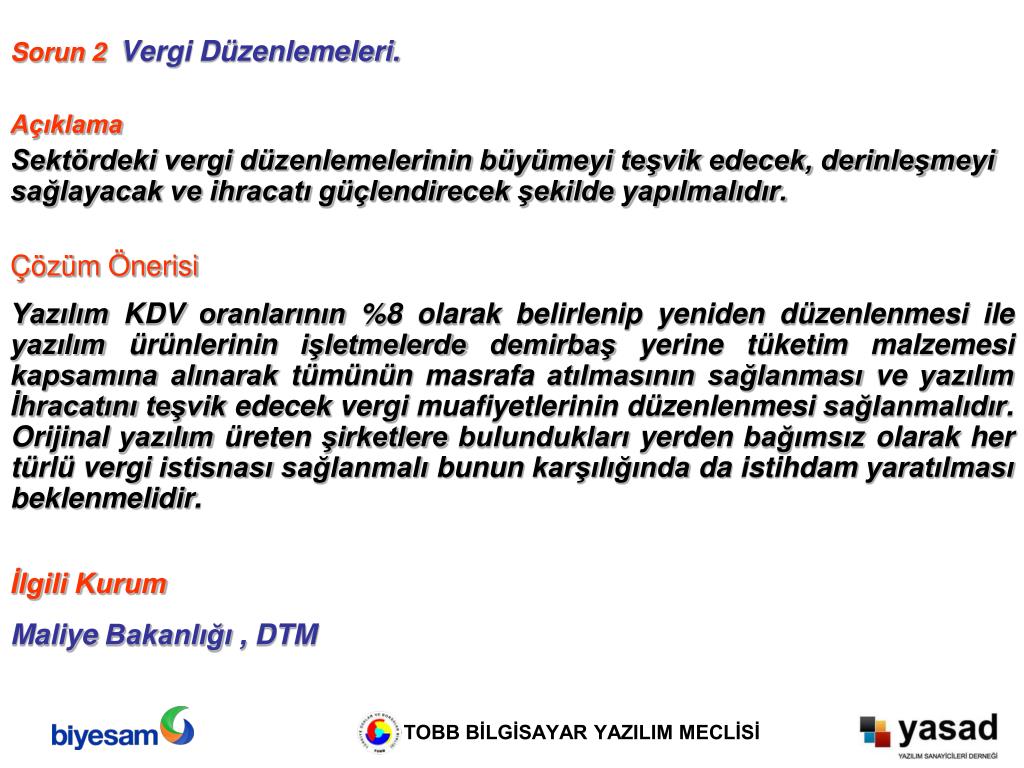 Sorun 2 Vergi Düzenlemeleri.

Açıklama

Sektördeki vergi düzenlemelerinin büyümeyi teşvik edecek, derinleşmeyi sağlayacak ve ihracatı güçlendirecek şekilde yapılmalıdır.

Çözüm Önerisi

Yazılım KDV oranlarının %8 olarak belirlenip yeniden düzenlenmesi ile yazılım ürünlerinin işletmelerde demirbaş yerine tüketim malzemesi kapsamına alınarak tümünün masrafa atılmasının sağlanması ve yazılım İhracatını teşvik edecek vergi muafiyetlerinin düzenlenmesi sağlanmalıdır. Orijinal yazılım üreten şirketlere bulundukları yerden bağımsız olarak her türlü vergi istisnası sağlanmalı bunun karşılığında da istihdam yaratılması beklenmelidir.

İlgili Kurum

Maliye Bakanlığı , DTM

biyesam

TOBB BİLGİSAYAR YAZILIM MECLİSİ

yasad
YAZILIM SANAYİCİLERİ DERNEĞİ